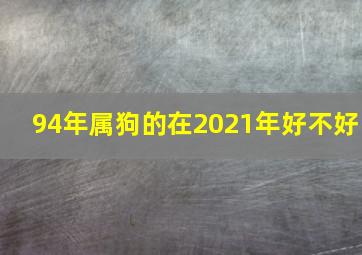 94年属狗的在2021年好不好